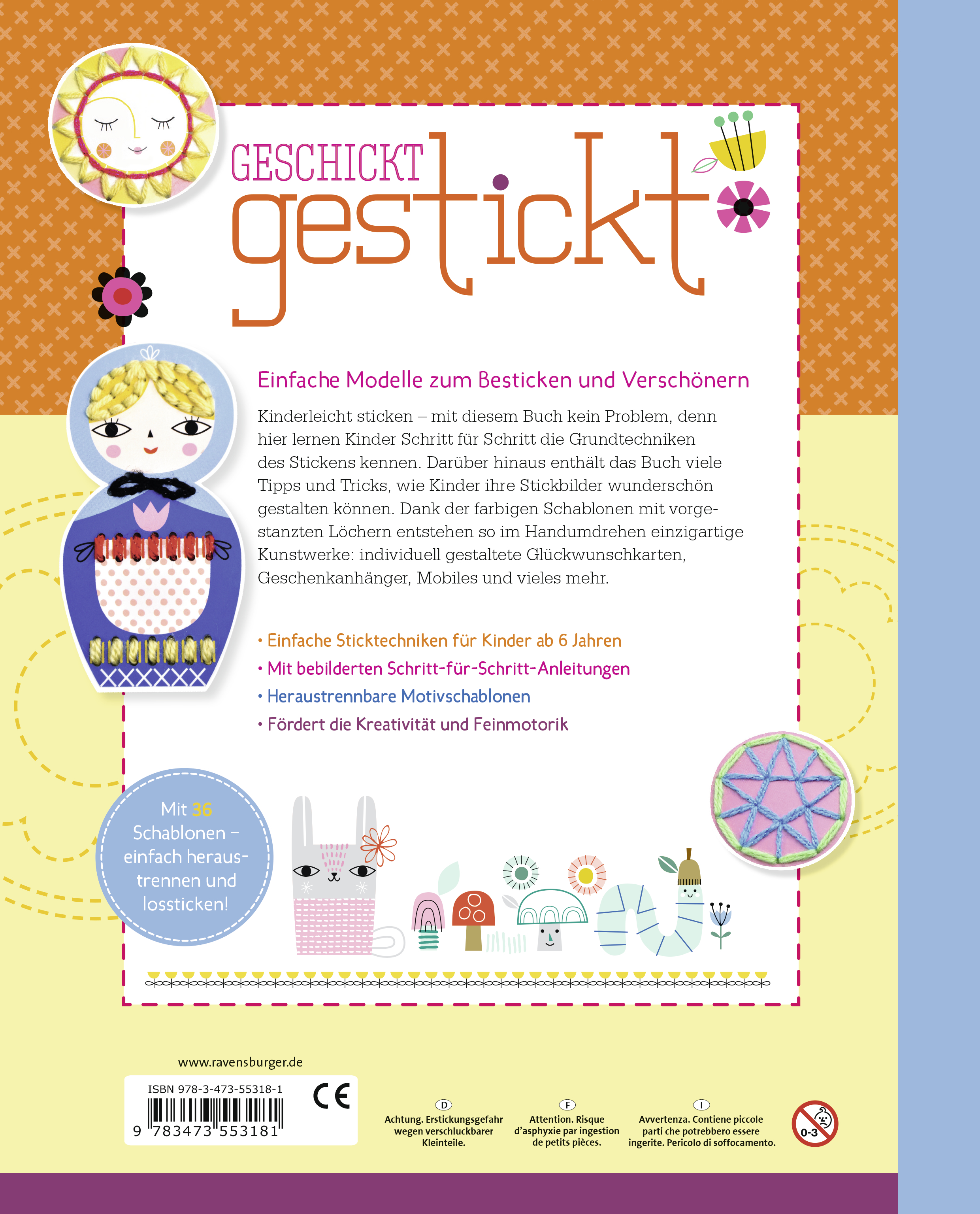 GESCHICKT gestickt

Einfache Modelle zum Besticken und Verschönern

Kinderleicht sticken – mit diesem Buch kein Problem, denn hier lernen Kinder Schritt für Schritt die Grundtechniken des Stickens kennen. Darüber hinaus enthält das Buch viele Tipps und Tricks, wie Kinder ihre Stickbilder wunderschön gestalten können. Dank der farbigen Schablonen mit vorgestanzten Löchern entstehen so im Handumdrehen einzigartige Kunstwerke: individuell gestaltete Glückwunschkarten, Geschenkanhänger, Mobiles und vieles mehr.

• Einfache Sticktechniken für Kinder ab 6 Jahren
• Mit bebilderten Schritt-für-Schritt-Anleitungen
• Heraustrennbare Motivschablonen
• Fördert die Kreativität und Feinmotorik

Mit 36 Schablonen – einfach heraustrennen und lossticken!

www.ravensburger.de

ISBN 978-3-473-55318-1

9 783473 553181

CE

D
Achtung. Erstickungsgefahr wegen verschluckbarer Kleinteile.

F
Attention. Risque d'asphyxie par ingestion de petits pièces.

I
Avvertenza. Contiene piccole parti che potrebbero essere ingerite. Pericolo di soffocamento.

0-3